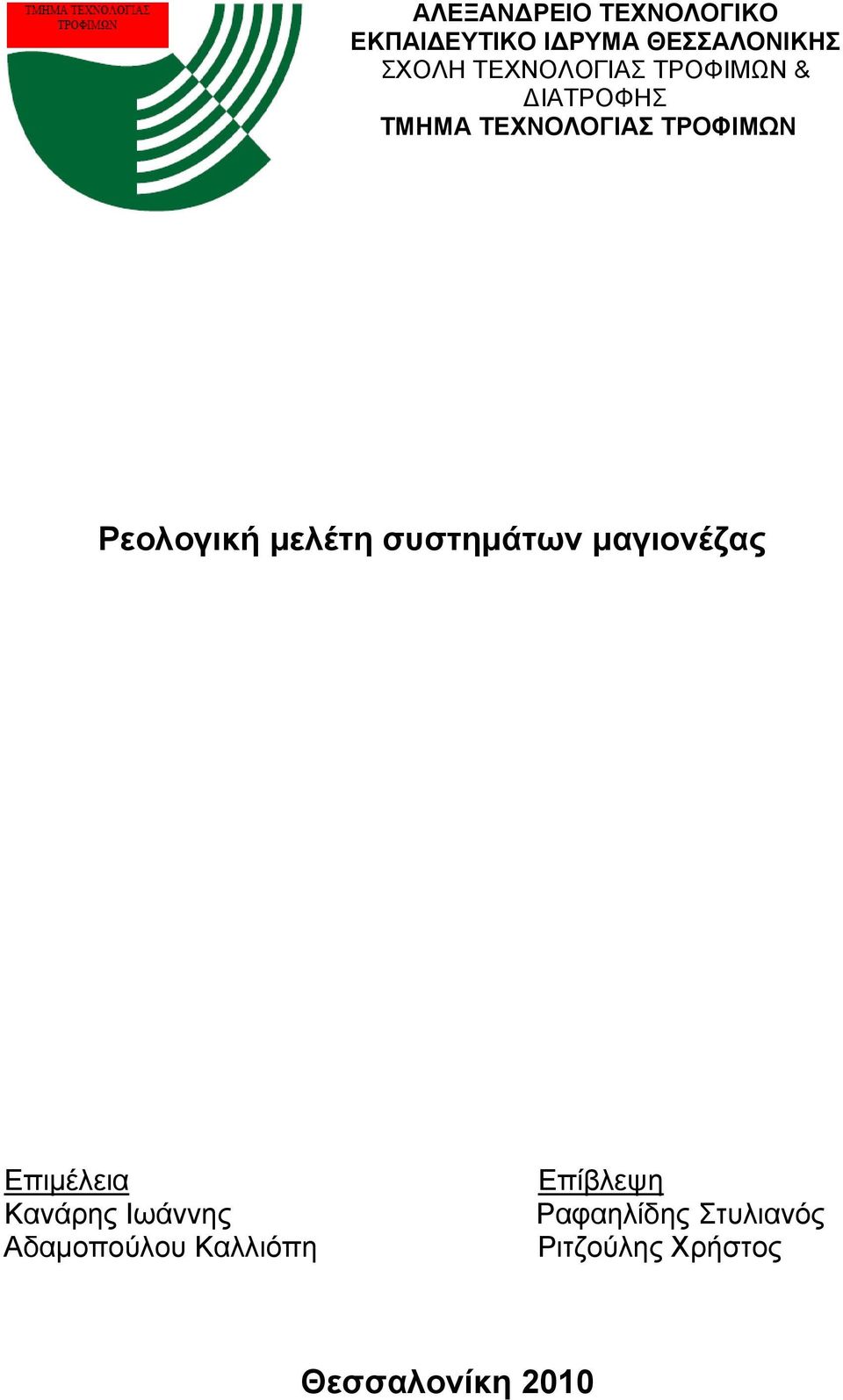 ΤΜΗΜΑ ΤΕΧΝΟΛΟΓΙΑΣ ΤΡΟΦΙΜΩΝ

ΑΛΕΞΑΝΔΡΕΙΟ ΤΕΧΝΟΛΟΓΙΚΟ ΕΚΠΑΙΔΕΥΤΙΚΟ ΙΔΡΥΜΑ ΘΕΣΣΑΛΟΝΙΚΗΣ
ΣΧΟΛΗ ΤΕΧΝΟΛΟΓΙΑΣ ΤΡΟΦΙΜΩΝ & ΔΙΑΤΡΟΦΗΣ
ΤΜΗΜΑ ΤΕΧΝΟΛΟΓΙΑΣ ΤΡΟΦΙΜΩΝ

Ρεολογική μελέτη συστημάτων μαγιονέζας

Επιμέλεια
Κανάρης Ιωάννης
Αδαμοπούλου Καλλιόπη

Επίβλεψη
Ραφαηλίδης Στυλιανός
Ριτζούλης Χρήστος

Θεσσαλονίκη 2010